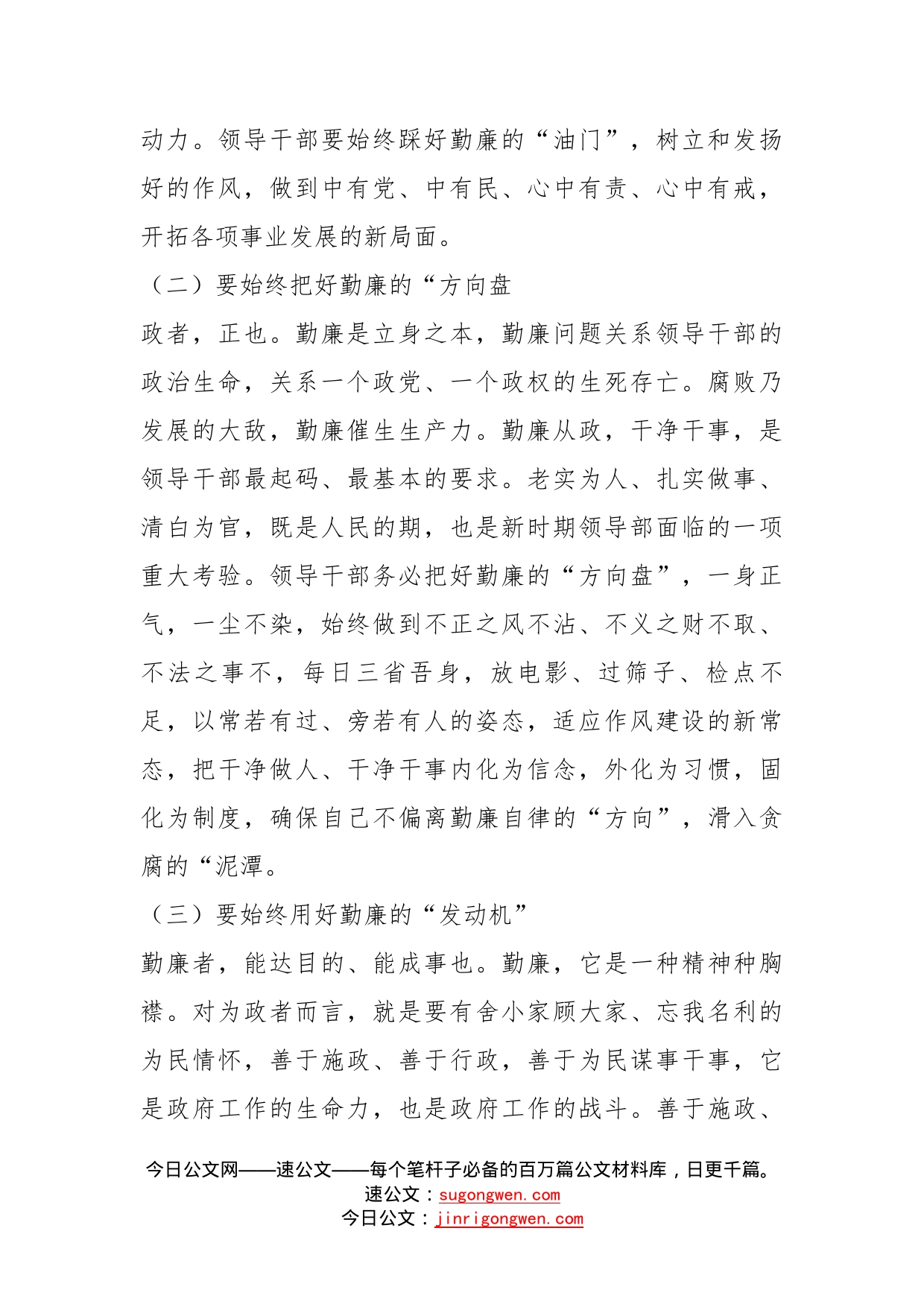 动力。领导干部要始终踩好勤廉的“油门”，树立和发扬好的作风，做到中有党、中有民、心中有责、心中有戒，开拓各项事业发展的新局面。

（二）要始终把好勤廉的“方向盘

政者，正也。勤廉是立身之本，勤廉问题关系领导干部的政治生命，关系一个政党、一个政权的生死存亡。腐败乃发展的大敌，勤廉催生生产力。勤廉从政，干净干事，是领导干部最起码、最基本的要求。老实为人、扎实做事、清白为官，既是人民的期，也是新时期领导部面临的一项重大考验。领导干部务必把好勤廉的“方向盘”，一身正气，一尘不染，始终做到不正之风不沾、不义之财不取、不法之事不，每日三省吾身，放电影、过筛子、检点不足，以常若有过、旁若有人的姿态，适应作风建设的新常态，把干净做人、干净干事内化为信念，外化为习惯，固化为制度，确保自己不偏离勤廉自律的“方向”，滑入贪腐的“泥潭。

（三）要始终用好勤廉的“发动机”

勤廉者，能达目的、能成事也。勤廉，它是一种精神种胸襟。对为政者而言，就是要有舍小家顾大家、忘我名利的为民情怀，善于施政、善于行政，善于为民谋事干事，它是政府工作的生命力，也是政府工作的战斗。善于施政、

今日公文网——速公文——每个笔杆子必备的百万篇公文材料库，日更千篇。
速公文：sugongwen.com
今日公文：jinrigongwen.com